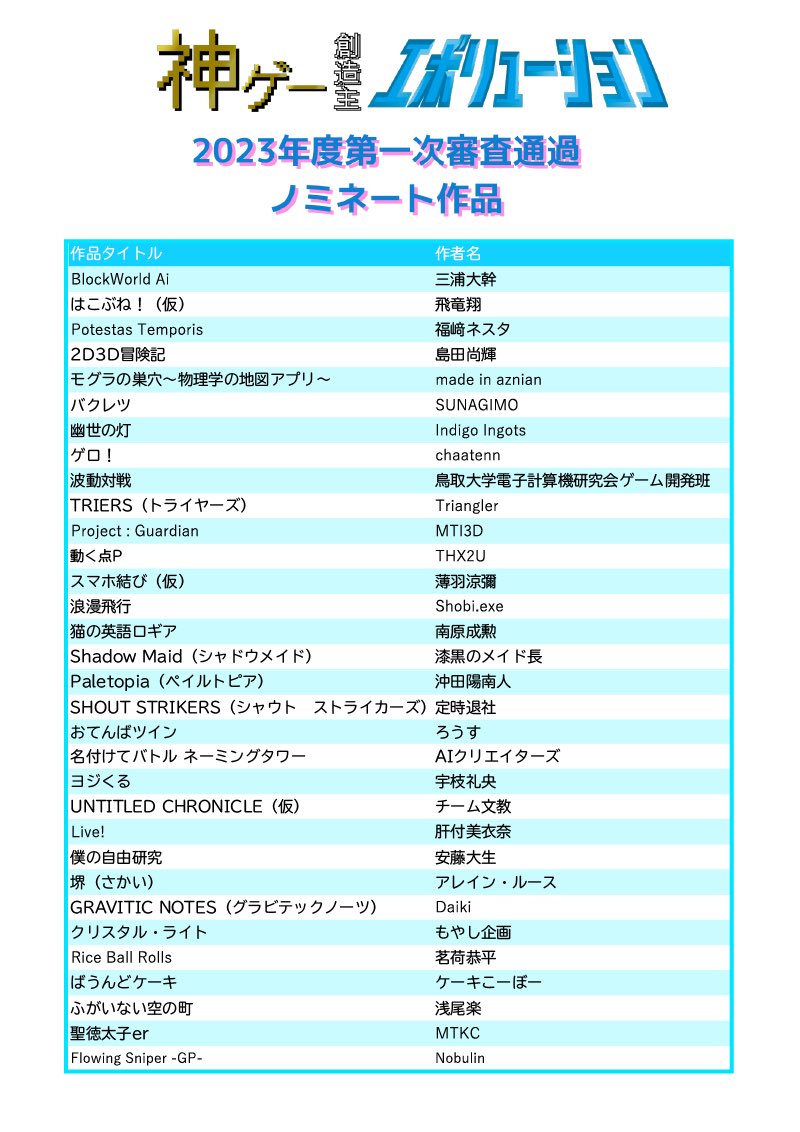 神ゲー創造主エボリューション

2023年度第一次審査通過
ノミネート作品

| 作品タイトル | 作者名 |
|---|---|
| BlockWorld Ai | 三浦大幹 |
| はこぶね！（仮） | 飛竜翔 |
| Potestas Temporis | 福崎ネスタ |
| 2D3D冒険記 | 島田尚輝 |
| モグラの巣穴～物理学の地図アプリ～ | made in aznian |
| バクレツ | SUNAGIMO |
| 幽世の灯 | Indigo Ingots |
| ゲロ！ | chaatenn |
| 波動対戦 | 鳥取大学電子計算機研究会ゲーム開発班 |
| TRIERS（トライヤーズ） | Triangler |
| Project : Guardian | MTI3D |
| 動く点P | THX2U |
| スマホ結び（仮） | 薄羽涼彌 |
| 浪漫飛行 | Shobi.exe |
| 猫の英語ロギア | 南原成勲 |
| Shadow Maid（シャドウメイド） | 漆黒のメイド長 |
| Paletopia（ペイルトピア） | 沖田陽南人 |
| SHOUT STRIKERS（シャウト　ストライカーズ） | 定時退社 |
| おてんばツイン | ろうす |
| 名付けてバトル ネーミングタワー | AIクリエイターズ |
| ヨジくる | 宇枝礼央 |
| UNTITLED CHRONICLE（仮） | チーム文教 |
| Live! | 肝付美衣奈 |
| 僕の自由研究 | 安藤大生 |
| 堺（さかい） | アレイン・ルース |
| GRAVITIC NOTES（グラビテックノーツ） | Daiki |
| クリスタル・ライト | もやし企画 |
| Rice Ball Rolls | 茗荷恭平 |
| ばうんどケーキ | ケーキこーぼー |
| ふがいない空の町 | 浅尾楽 |
| 聖徳太子er | MTKC |
| Flowing Sniper -GP- | Nobulin |